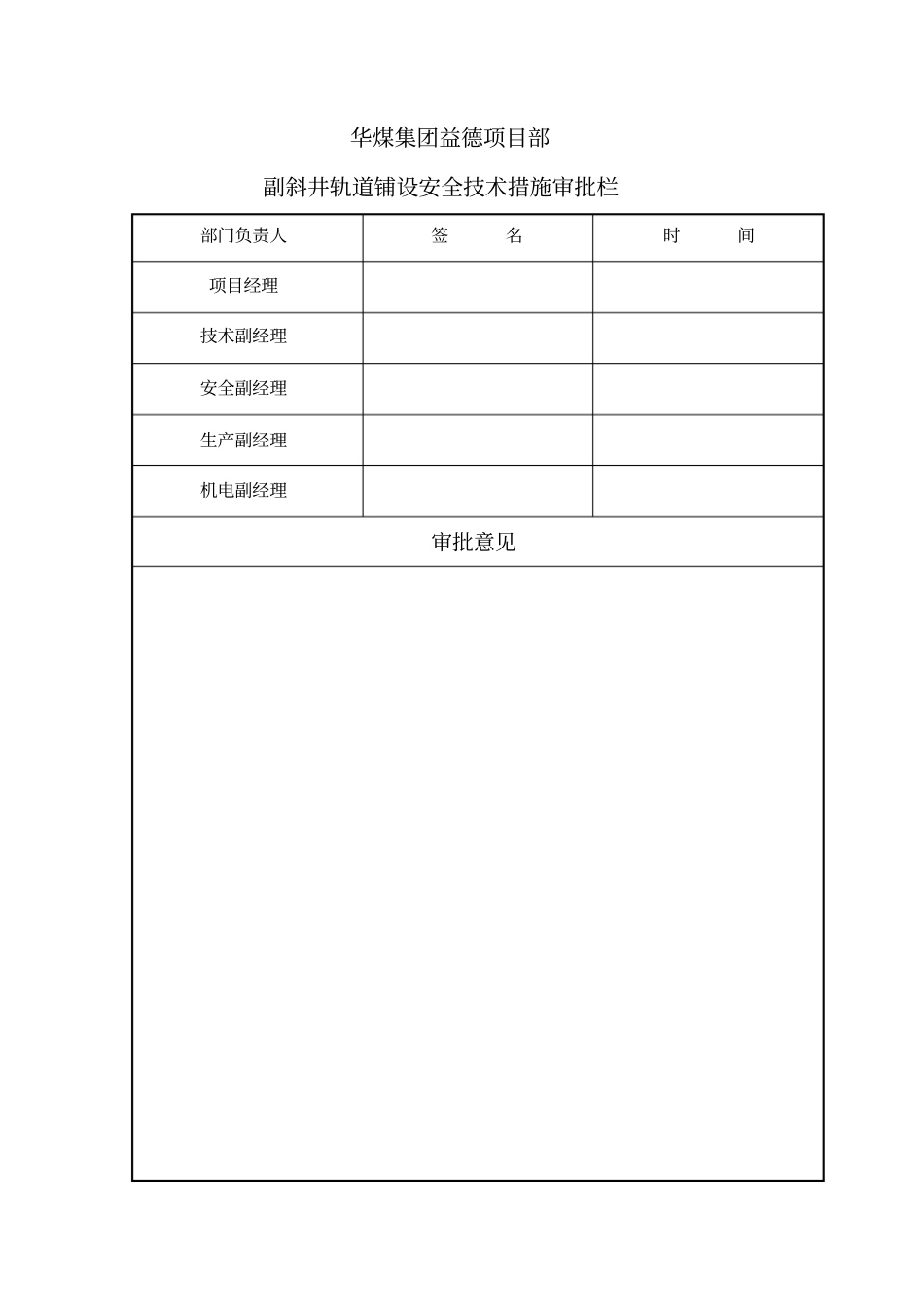 华煤集团益德项目部

副斜井轨道铺设安全技术措施审批栏

| 部门负责人 | 签　　名 | 时　　间 |
|---|---|---|
| 项目经理 | | |
| 技术副经理 | | |
| 安全副经理 | | |
| 生产副经理 | | |
| 机电副经理 | | |

审批意见